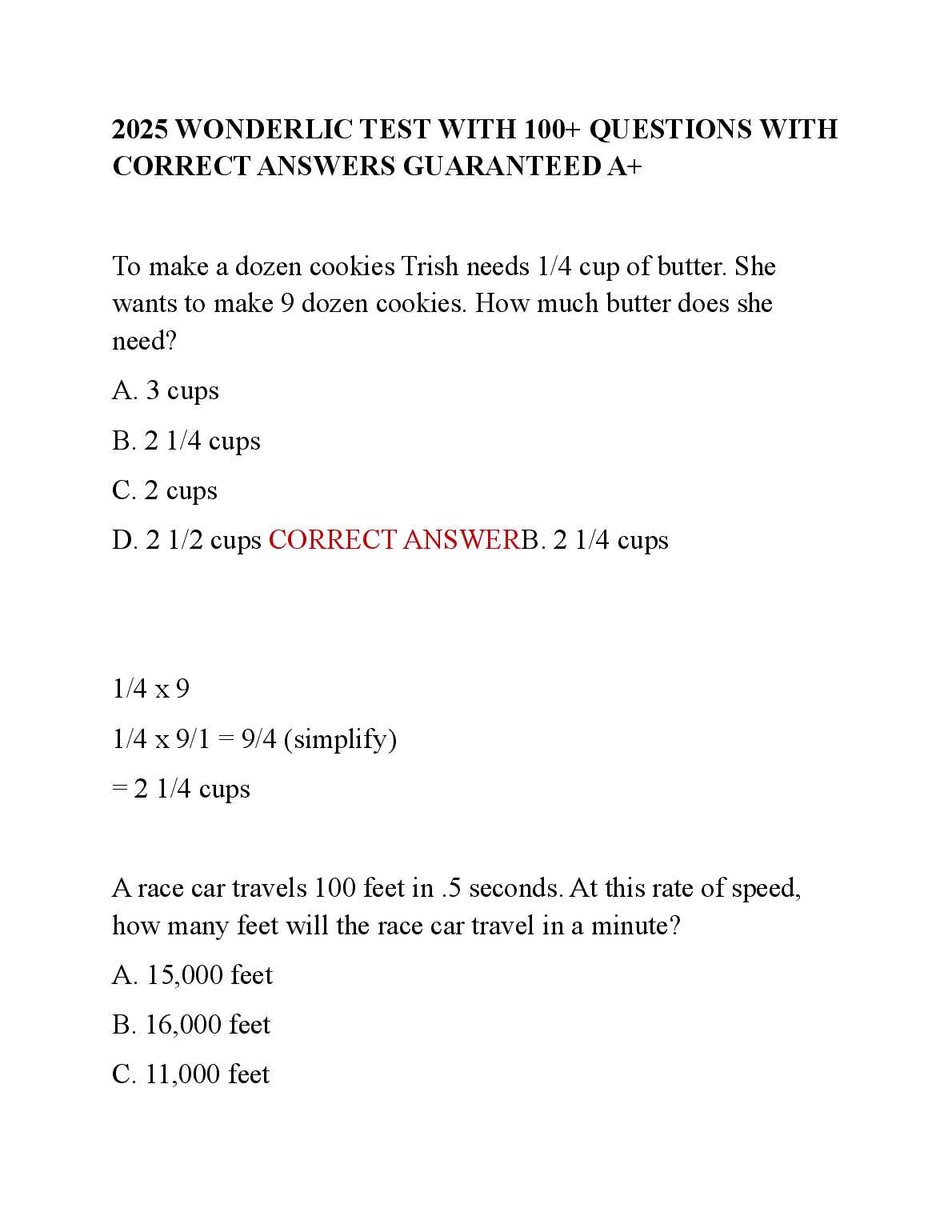 2025 WONDERLIC TEST WITH 100+ QUESTIONS WITH CORRECT ANSWERS GUARANTEED A+

To make a dozen cookies Trish needs 1/4 cup of butter. She wants to make 9 dozen cookies. How much butter does she need?

A. 3 cups

B. 2 1/4 cups

C. 2 cups

D. 2 1/2 cups CORRECT ANSWERB. 2 1/4 cups

1/4 x 9

1/4 x 9/1 = 9/4 (simplify)

= 2 1/4 cups

A race car travels 100 feet in .5 seconds. At this rate of speed, how many feet will the race car travel in a minute?

A. 15,000 feet

B. 16,000 feet

C. 11,000 feet